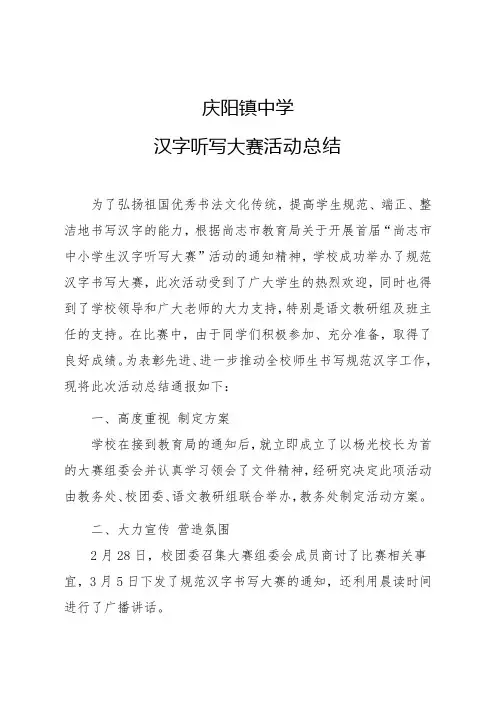 庆阳镇中学

汉字听写大赛活动总结

为了弘扬祖国优秀书法文化传统，提高学生规范、端正、整洁地书写汉字的能力，根据尚志市教育局关于开展首届“尚志市中小学生汉字听写大赛”活动的通知精神，学校成功举办了规范汉字书写大赛，此次活动受到了广大学生的热烈欢迎，同时也得到了学校领导和广大老师的大力支持，特别是语文教研组及班主任的支持。在比赛中，由于同学们积极参加、充分准备，取得了良好成绩。为表彰先进、进一步推动全校师生书写规范汉字工作，现将此次活动总结通报如下：

一、高度重视 制定方案

学校在接到教育局的通知后，就立即成立了以杨光校长为首的大赛组委会并认真学习领会了文件精神，经研究决定此项活动由教务处、校团委、语文教研组联合举办，教务处制定活动方案。

二、大力宣传 营造氛围

2月28日，校团委召集大赛组委会成员商讨了比赛相关事宜，3月5日下发了规范汉字书写大赛的通知，还利用晨读时间进行了广播讲话。